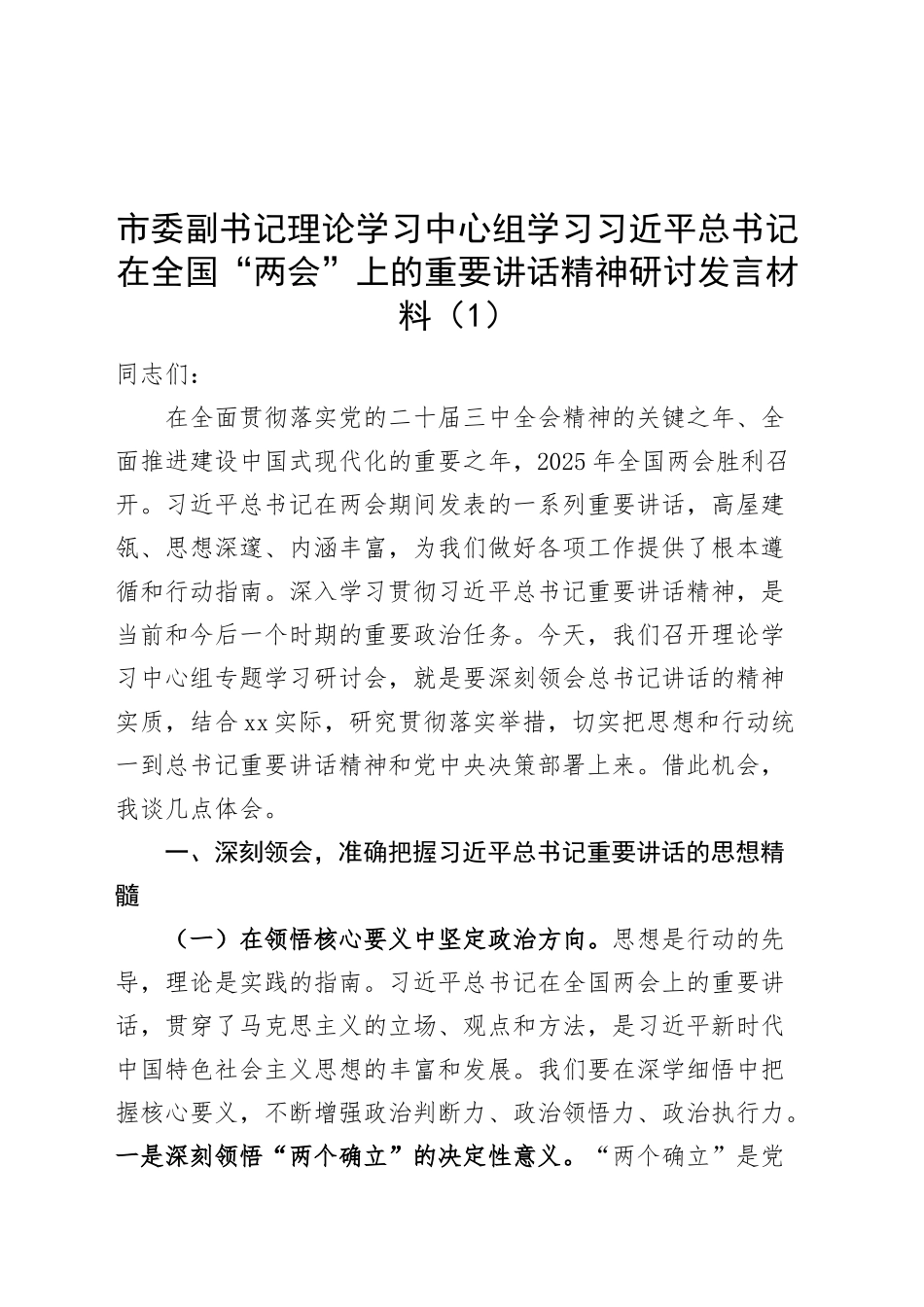 市委副书记理论学习中心组学习习近平总书记在全国“两会”上的重要讲话精神研讨发言材料（1）

同志们：

在全面贯彻落实党的二十届三中全会精神的关键之年、全面推进建设中国式现代化的重要之年，2025年全国两会胜利召开。习近平总书记在两会期间发表的一系列重要讲话，高屋建瓴、思想深邃、内涵丰富，为我们做好各项工作提供了根本遵循和行动指南。深入学习贯彻习近平总书记重要讲话精神，是当前和今后一个时期的重要政治任务。今天，我们召开理论学习中心组专题学习研讨会，就是要深刻领会总书记讲话的精神实质，结合xx实际，研究贯彻落实举措，切实把思想和行动统一到总书记重要讲话精神和党中央决策部署上来。借此机会，我谈几点体会。

一、深刻领会，准确把握习近平总书记重要讲话的思想精髓

（一）在领悟核心要义中坚定政治方向。思想是行动的先导，理论是实践的指南。习近平总书记在全国两会上的重要讲话，贯穿了马克思主义的立场、观点和方法，是习近平新时代中国特色社会主义思想的丰富和发展。我们要在深学细悟中把握核心要义，不断增强政治判断力、政治领悟力、政治执行力。一是深刻领悟“两个确立”的决定性意义。“两个确立”是党